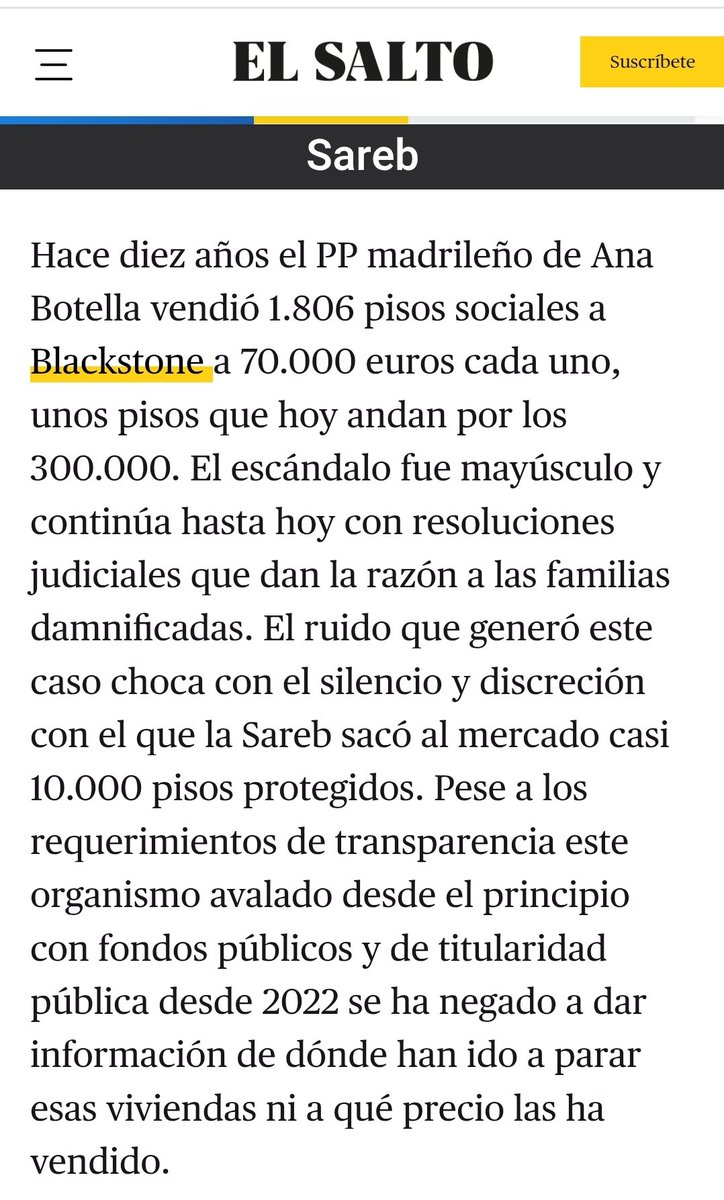 EL SALTO

Suscríbete

Sareb

Hace diez años el PP madrileño de Ana Botella vendió 1.806 pisos sociales a Blackstone a 70.000 euros cada uno, unos pisos que hoy andan por los 300.000. El escándalo fue mayúsculo y continúa hasta hoy con resoluciones judiciales que dan la razón a las familias damnificadas. El ruido que generó este caso choca con el silencio y discreción con el que la Sareb sacó al mercado casi 10.000 pisos protegidos. Pese a los requerimientos de transparencia este organismo avalado desde el principio con fondos públicos y de titularidad pública desde 2022 se ha negado a dar información de dónde han ido a parar esas viviendas ni a qué precio las ha vendido.